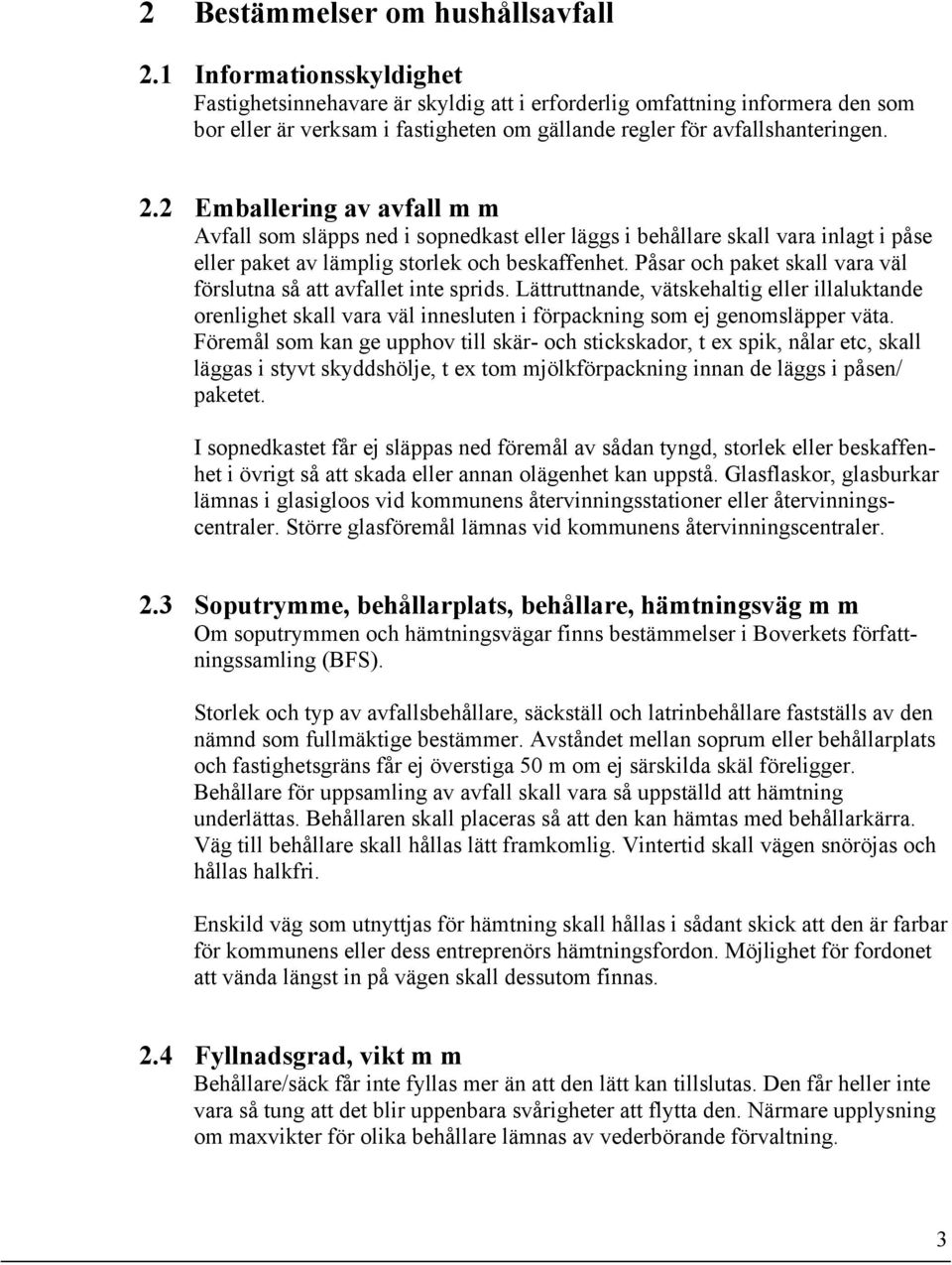 2 Bestämmelser om hushållsavfall

2.1 Informationsskyldighet
Fastighetsinnehavare är skyldig att i erforderlig omfattning informera den som bor eller är verksam i fastigheten om gällande regler för avfallshanteringen.

2.2 Emballering av avfall m m
Avfall som släpps ned i sopnedkast eller läggs i behållare skall vara inlagt i påse eller paket av lämplig storlek och beskaffenhet. Påsar och paket skall vara väl förslutna så att avfallet inte sprids. Lättruttnande, vätskehaltig eller illaluktande orenlighet skall vara väl innesluten i förpackning som ej genomsläpper väta. Föremål som kan ge upphov till skär- och stickskador, t ex spik, nålar etc, skall läggas i styvt skyddshölje, t ex tom mjölkförpackning innan de läggs i påsen/ paketet.

I sopnedkastet får ej släppas ned föremål av sådan tyngd, storlek eller beskaffenhet i övrigt så att skada eller annan olägenhet kan uppstå. Glasflaskor, glasburkar lämnas i glasigloos vid kommunens återvinningsstationer eller återvinningscentraler. Större glasföremål lämnas vid kommunens återvinningscentraler.

2.3 Soputrymme, behållarplats, behållare, hämtningsväg m m
Om soputrymmen och hämtningsvägar finns bestämmelser i Boverkets författningssamling (BFS).

Storlek och typ av avfallsbehållare, säckställ och latrinbehållare fastställs av den nämnd som fullmäktige bestämmer. Avståndet mellan soprum eller behållarplats och fastighetsgräns får ej överstiga 50 m om ej särskilda skäl föreligger. Behållare för uppsamling av avfall skall vara så uppställd att hämtning underlättas. Behållaren skall placeras så att den kan hämtas med behållarkärra. Väg till behållare skall hållas lätt framkomlig. Vintertid skall vägen snöröjas och hållas halkfri.

Enskild väg som utnyttjas för hämtning skall hållas i sådant skick att den är farbar för kommunens eller dess entreprenörs hämtningsfordon. Möjlighet för fordonet att vända längst in på vägen skall dessutom finnas.

2.4 Fyllnadsgrad, vikt m m
Behållare/säck får inte fyllas mer än att den lätt kan tillslutas. Den får heller inte vara så tung att det blir uppenbara svårigheter att flytta den. Närmare upplysning om maxvikter för olika behållare lämnas av vederbörande förvaltning.

3